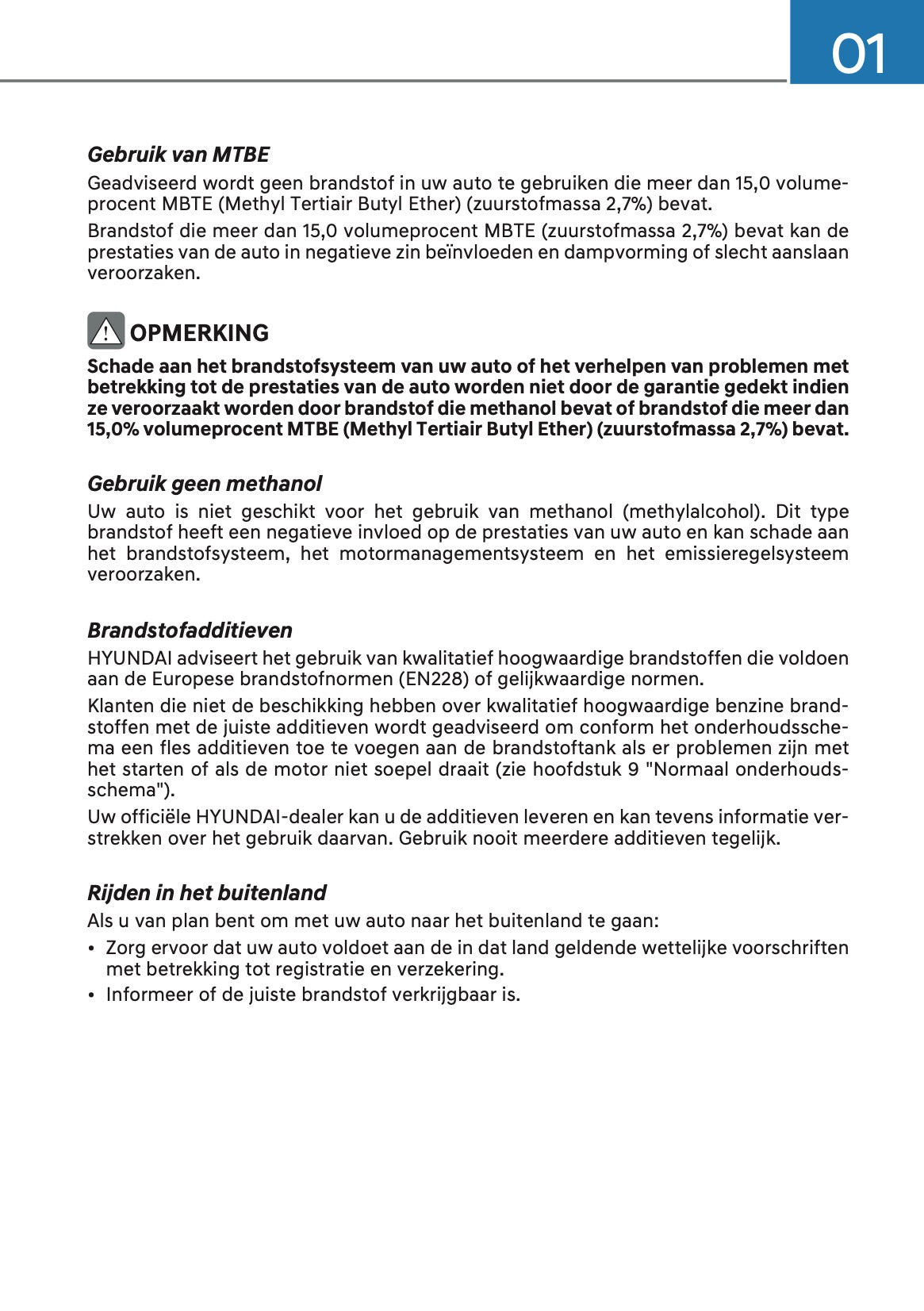 01

Gebruik van MTBE

Geadviseerd wordt geen brandstof in uw auto te gebruiken die meer dan 15,0 volumeprocent MBTE (Methyl Tertiair Butyl Ether) (zuurstofmassa 2,7%) bevat.

Brandstof die meer dan 15,0 volumeprocent MBTE (zuurstofmassa 2,7%) bevat kan de prestaties van de auto in negatieve zin beïnvloeden en dampvorming of slecht aanslaan veroorzaken.

OPMERKING

Schade aan het brandstofsysteem van uw auto of het verhelpen van problemen met betrekking tot de prestaties van de auto worden niet door de garantie gedekt indien ze veroorzaakt worden door brandstof die methanol bevat of brandstof die meer dan 15,0% volumeprocent MTBE (Methyl Tertiair Butyl Ether) (zuurstofmassa 2,7%) bevat.

Gebruik geen methanol

Uw auto is niet geschikt voor het gebruik van methanol (methylalcohol). Dit type brandstof heeft een negatieve invloed op de prestaties van uw auto en kan schade aan het brandstofsysteem, het motormanagementsysteem en het emissieregelsysteem veroorzaken.

Brandstofadditieven

HYUNDAI adviseert het gebruik van kwalitatief hoogwaardige brandstoffen die voldoen aan de Europese brandstofnormen (EN228) of gelijkwaardige normen.

Klanten die niet de beschikking hebben over kwalitatief hoogwaardige benzine brandstoffen met de juiste additieven wordt geadviseerd om conform het onderhoudsschema een fles additieven toe te voegen aan de brandstoftank als er problemen zijn met het starten of als de motor niet soepel draait (zie hoofdstuk 9 "Normaal onderhoudsschema").

Uw officiële HYUNDAI-dealer kan u de additieven leveren en kan tevens informatie verstrekken over het gebruik daarvan. Gebruik nooit meerdere additieven tegelijk.

Rijden in het buitenland

Als u van plan bent om met uw auto naar het buitenland te gaan:

• Zorg ervoor dat uw auto voldoet aan de in dat land geldende wettelijke voorschriften met betrekking tot registratie en verzekering.
• Informeer of de juiste brandstof verkrijgbaar is.